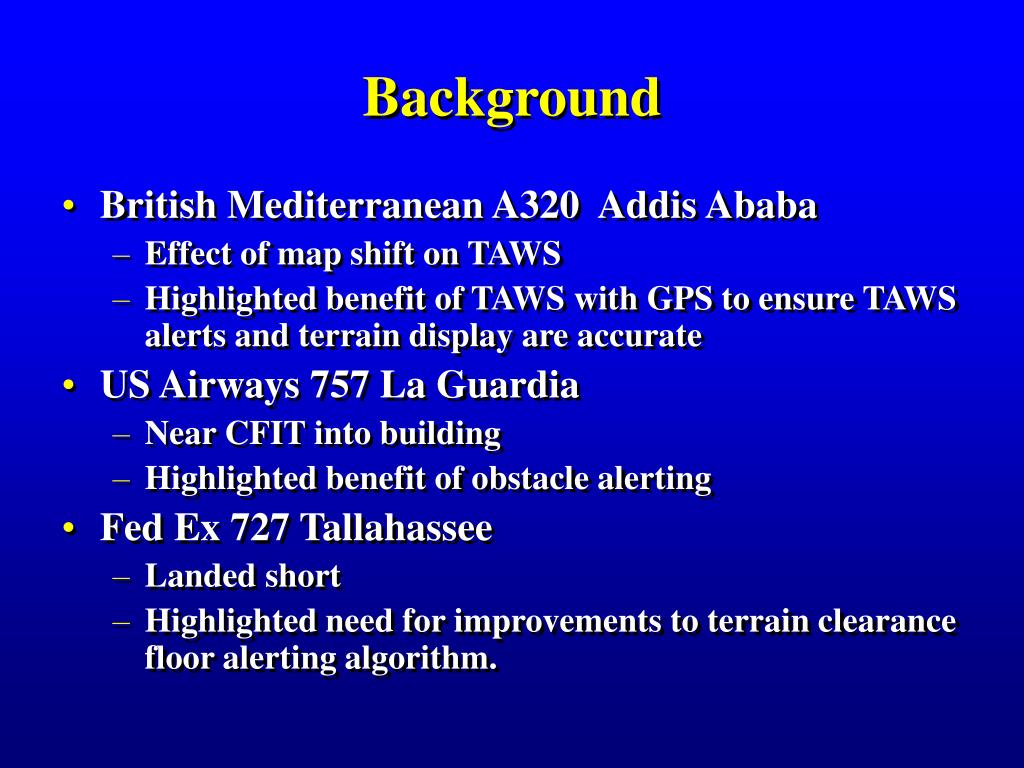 Background

• British Mediterranean A320 Addis Ababa
– Effect of map shift on TAWS
– Highlighted benefit of TAWS with GPS to ensure TAWS alerts and terrain display are accurate
• US Airways 757 La Guardia
– Near CFIT into building
– Highlighted benefit of obstacle alerting
• Fed Ex 727 Tallahassee
– Landed short
– Highlighted need for improvements to terrain clearance floor alerting algorithm.